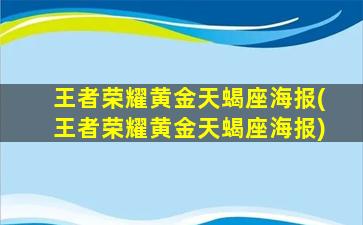 王者荣耀黄金天蝎座海报(王者荣耀黄金天蝎座海报)